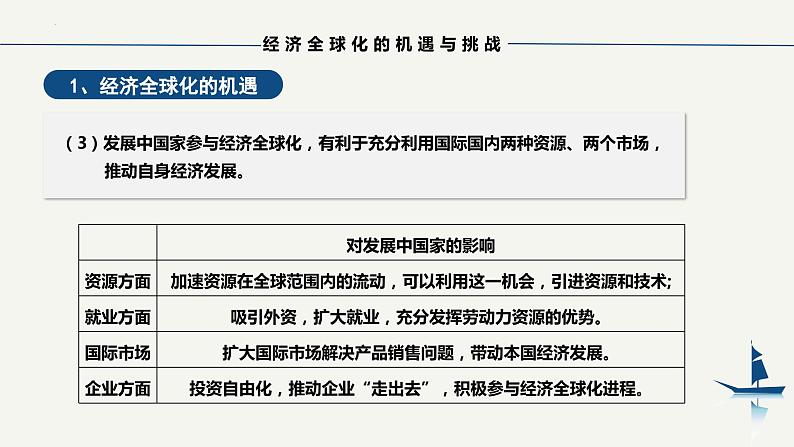 经济全球化的机遇与挑战

1、经济全球化的机遇

（3）发展中国家参与经济全球化，有利于充分利用国际国内两种资源、两个市场，推动自身经济发展。

| | 对发展中国家的影响 |
|---|---|
| 资源方面 | 加速资源在全球范围内的流动，可以利用这一机会，引进资源和技术; |
| 就业方面 | 吸引外资，扩大就业，充分发挥劳动力资源的优势。 |
| 国际市场 | 扩大国际市场解决产品销售问题，带动本国经济发展。 |
| 企业方面 | 投资自由化，推动企业“走出去”，积极参与经济全球化进程。 |